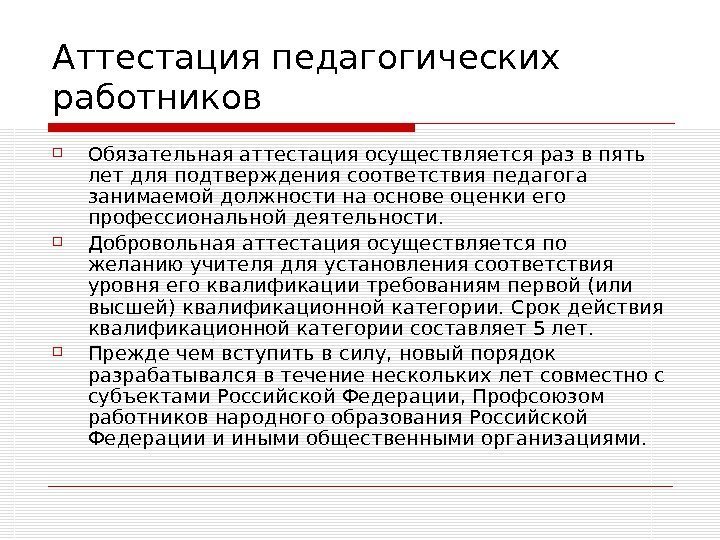 Аттестация педагогических работников

Обязательная аттестация осуществляется раз в пять лет для подтверждения соответствия педагога занимаемой должности на основе оценки его профессиональной деятельности.

Добровольная аттестация осуществляется по желанию учителя для установления соответствия уровня его квалификации требованиям первой (или высшей) квалификационной категории. Срок действия квалификационной категории составляет 5 лет.

Прежде чем вступить в силу, новый порядок разрабатывался в течение нескольких лет совместно с субъектами Российской Федерации, Профсоюзом работников народного образования Российской Федерации и иными общественными организациями.